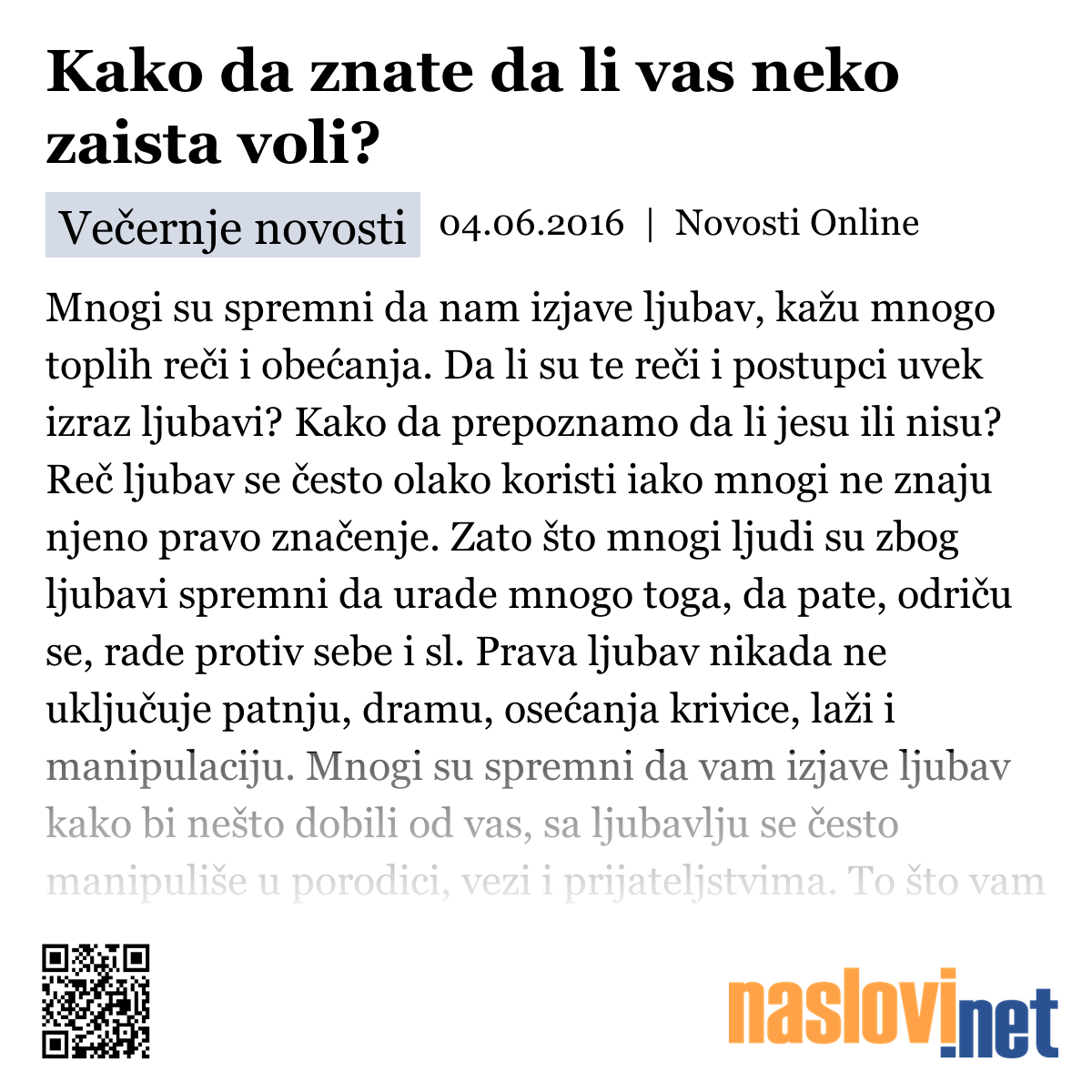 Kako da znate da li vas neko zaista voli?

Večernje novosti 04.06.2016 | Novosti Online

Mnogi su spremni da nam izjave ljubav, kažu mnogo toplih reči i obećanja. Da li su te reči i postupci uvek izraz ljubavi? Kako da prepoznamo da li jesu ili nisu? Reč ljubav se često olako koristi iako mnogi ne znaju njeno pravo značenje. Zato što mnogi ljudi su zbog ljubavi spremni da urade mnogo toga, da pate, odriču se, rade protiv sebe i sl. Prava ljubav nikada ne uključuje patnju, dramu, osećanja krivice, laži i manipulaciju. Mnogi su spremni da vam izjave ljubav kako bi nešto dobili od vas, sa ljubavlju se često manipuliše u porodici, vezi i prijateljstvima. To što vam

naslovi.net